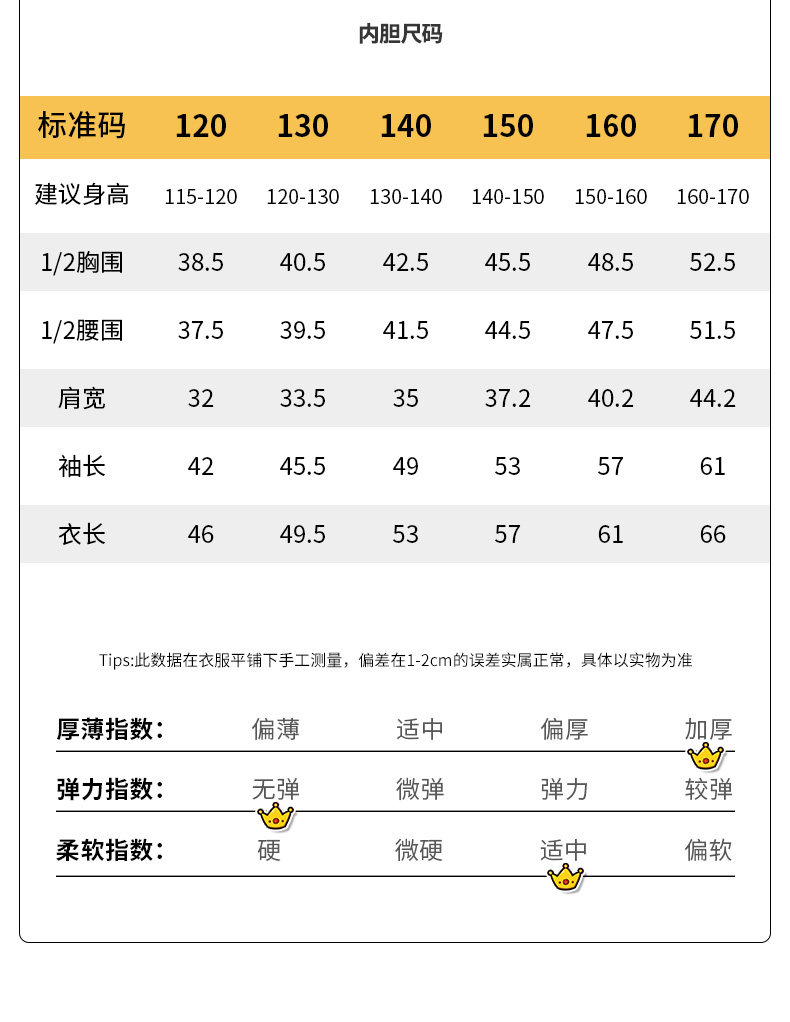 内胆尺码

| 标准码 | 120 | 130 | 140 | 150 | 160 | 170 |
|---|---|---|---|---|---|---|
| 建议身高 | 115-120 | 120-130 | 130-140 | 140-150 | 150-160 | 160-170 |
| 1/2胸围 | 38.5 | 40.5 | 42.5 | 45.5 | 48.5 | 52.5 |
| 1/2腰围 | 37.5 | 39.5 | 41.5 | 44.5 | 47.5 | 51.5 |
| 肩宽 | 32 | 33.5 | 35 | 37.2 | 40.2 | 44.2 |
| 袖长 | 42 | 45.5 | 49 | 53 | 57 | 61 |
| 衣长 | 46 | 49.5 | 53 | 57 | 61 | 66 |

Tips:此数据在衣服平铺下手工测量，偏差在1-2cm的误差实属正常，具体以实物为准

厚薄指数: 偏薄 适中 偏厚 加厚

弹力指数: 无弹 微弹 弹力 较弹

柔软指数: 硬 微硬 适中 偏软